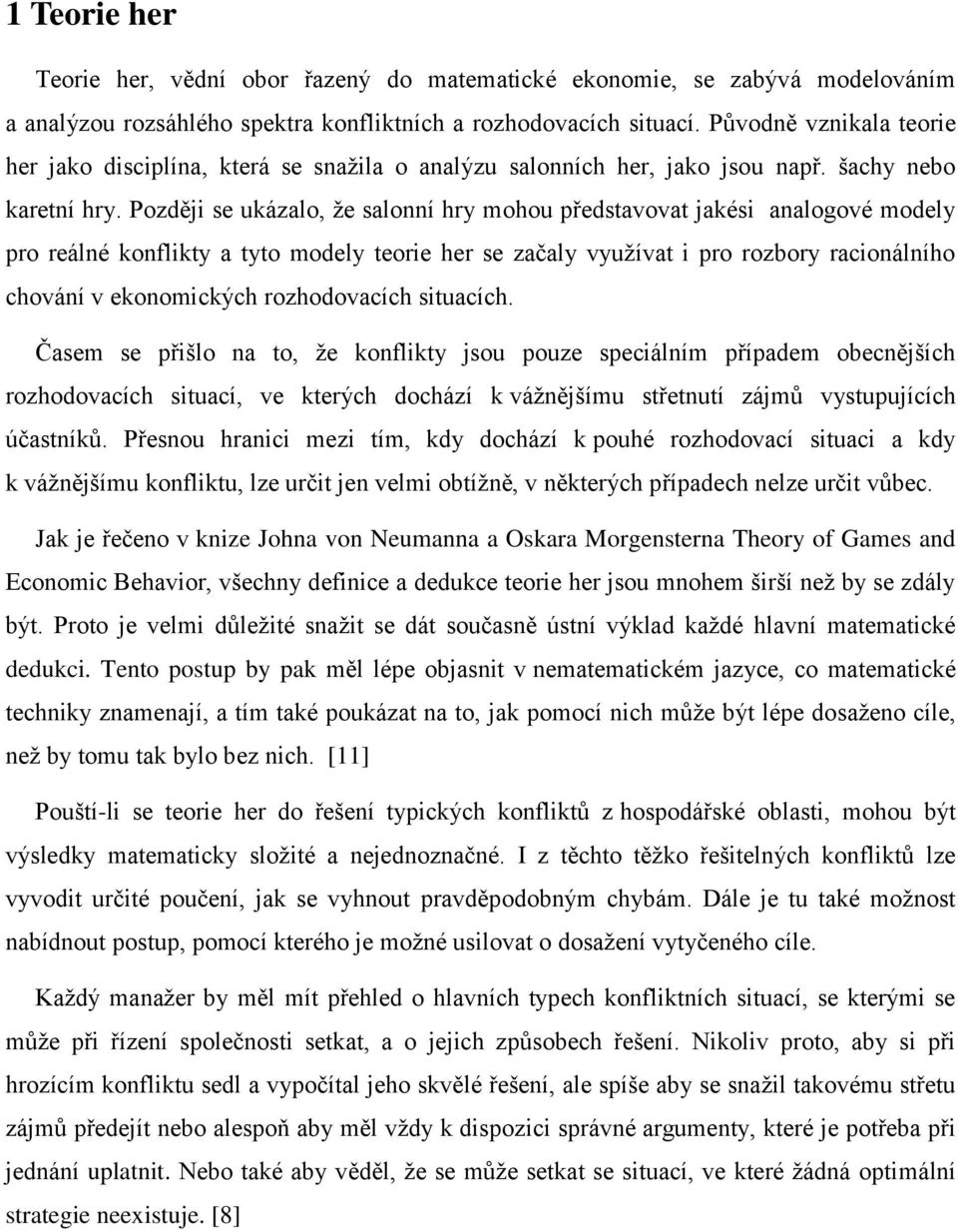 1 Teorie her

Teorie her, vědní obor řazený do matematické ekonomie, se zabývá modelováním a analýzou rozsáhlého spektra konfliktních a rozhodovacích situací. Původně vznikala teorie her jako disciplína, která se snažila o analýzu salonních her, jako jsou např. šachy nebo karetní hry. Později se ukázalo, že salonní hry mohou představovat jakési analogové modely pro reálné konflikty a tyto modely teorie her se začaly využívat i pro rozbory racionálního chování v ekonomických rozhodovacích situacích.

Časem se přišlo na to, že konflikty jsou pouze speciálním případem obecnějších rozhodovacích situací, ve kterých dochází k vážnějšímu střetnutí zájmů vystupujících účastníků. Přesnou hranici mezi tím, kdy dochází k pouhé rozhodovací situaci a kdy k vážnějšímu konfliktu, lze určit jen velmi obtížně, v některých případech nelze určit vůbec.

Jak je řečeno v knize Johna von Neumanna a Oskara Morgensterna Theory of Games and Economic Behavior, všechny definice a dedukce teorie her jsou mnohem širší než by se zdály být. Proto je velmi důležité snažit se dát současně ústní výklad každé hlavní matematické dedukci. Tento postup by pak měl lépe objasnit v nematematickém jazyce, co matematické techniky znamenají, a tím také poukázat na to, jak pomocí nich může být lépe dosaženo cíle, než by tomu tak bylo bez nich. [11]

Pouští-li se teorie her do řešení typických konfliktů z hospodářské oblasti, mohou být výsledky matematicky složité a nejednoznačné. I z těchto těžko řešitelných konfliktů lze vyvodit určité poučení, jak se vyhnout pravděpodobným chybám. Dále je tu také možnost nabídnout postup, pomocí kterého je možné usilovat o dosažení vytyčeného cíle.

Každý manažer by měl mít přehled o hlavních typech konfliktních situací, se kterými se může při řízení společnosti setkat, a o jejich způsobech řešení. Nikoliv proto, aby si při hrozícím konfliktu sedl a vypočítal jeho skvělé řešení, ale spíše aby se snažil takovému střetu zájmů předejít nebo alespoň aby měl vždy k dispozici správné argumenty, které je potřeba při jednání uplatnit. Nebo také aby věděl, že se může setkat se situací, ve které žádná optimální strategie neexistuje. [8]